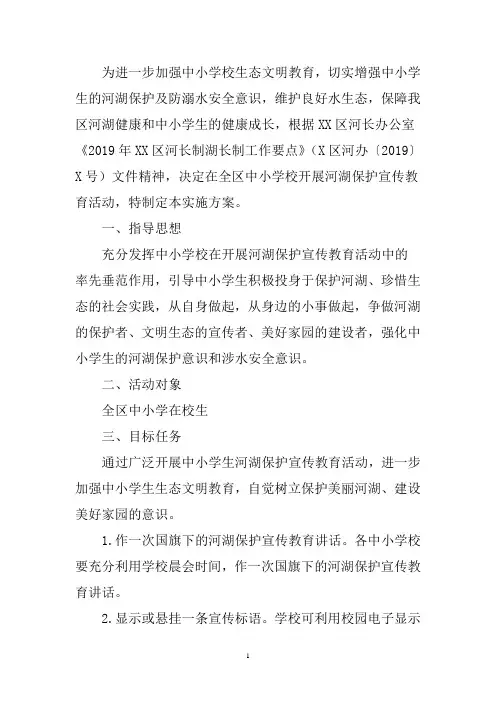 为进一步加强中小学校生态文明教育，切实增强中小学生的河湖保护及防溺水安全意识，维护良好水生态，保障我区河湖健康和中小学生的健康成长，根据XX区河长办公室《2019年XX区河长制湖长制工作要点》（X区河办〔2019〕X号）文件精神，决定在全区中小学校开展河湖保护宣传教育活动，特制定本实施方案。

一、指导思想

充分发挥中小学校在开展河湖保护宣传教育活动中的率先垂范作用，引导中小学生积极投身于保护河湖、珍惜生态的社会实践，从自身做起，从身边的小事做起，争做河湖的保护者、文明生态的宣传者、美好家园的建设者，强化中小学生的河湖保护意识和涉水安全意识。

二、活动对象

全区中小学在校生

三、目标任务

通过广泛开展中小学生河湖保护宣传教育活动，进一步加强中小学生生态文明教育，自觉树立保护美丽河湖、建设美好家园的意识。

1.作一次国旗下的河湖保护宣传教育讲话。各中小学校要充分利用学校晨会时间，作一次国旗下的河湖保护宣传教育讲话。

2.显示或悬挂一条宣传标语。学校可利用校园电子显示

1